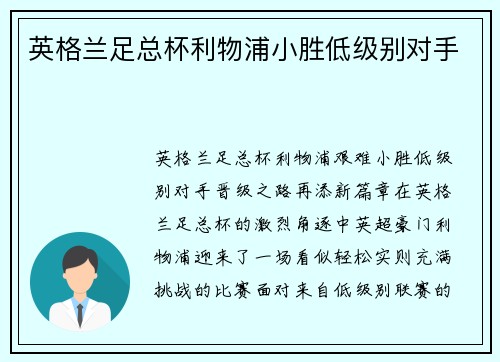 英格兰足总杯利物浦小胜低级别对手

英格兰足总杯利物浦艰难小胜低级别对手晋级之路再添新篇章在英格兰足总杯的激烈角逐中英超豪门利物浦迎来了一场看似轻松实则充满挑战的比赛面对来自低级别联赛的